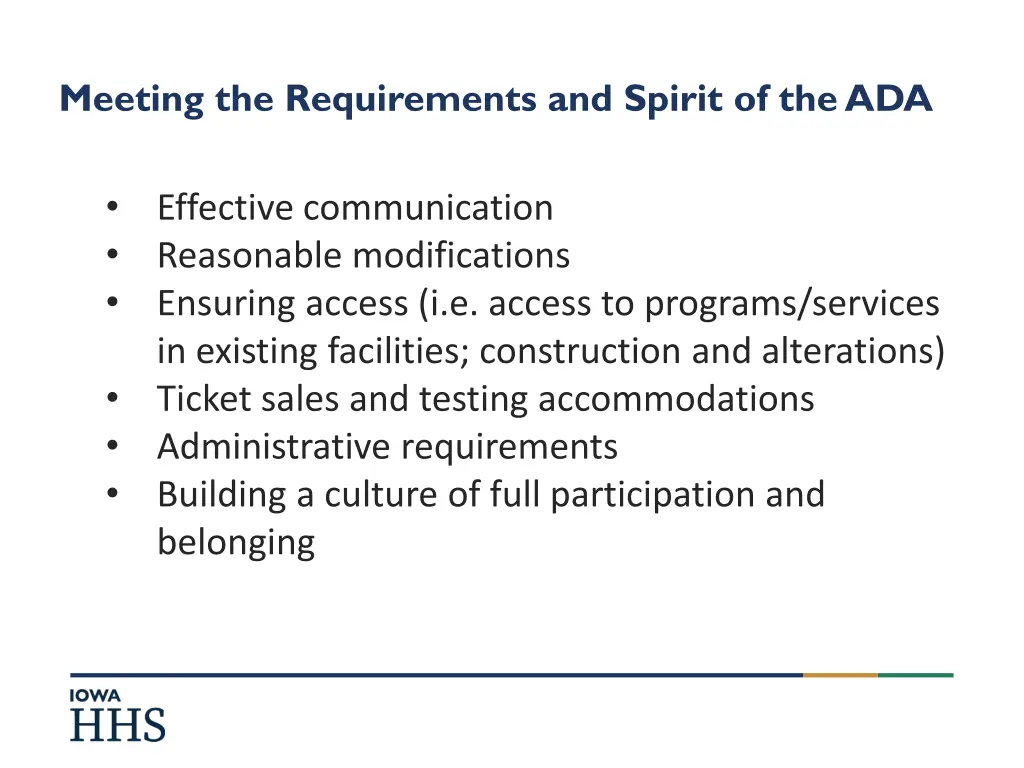 Meeting the Requirements and Spirit of the ADA

• Effective communication
• Reasonable modifications
• Ensuring access (i.e. access to programs/services in existing facilities; construction and alterations)
• Ticket sales and testing accommodations
• Administrative requirements
• Building a culture of full participation and belonging

IOWA
HHS